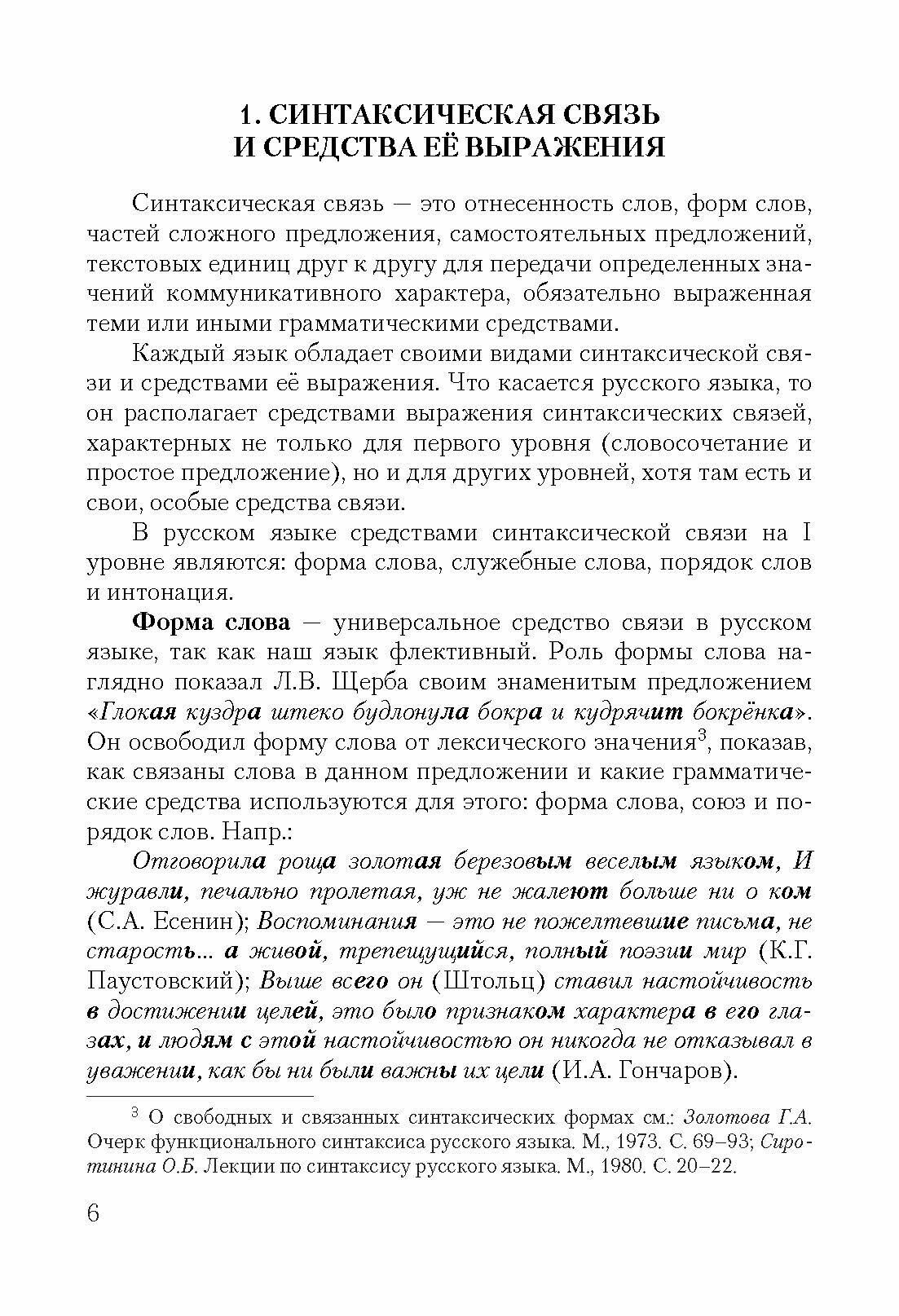 1. СИНТАКСИЧЕСКАЯ СВЯЗЬ И СРЕДСТВА ЕЁ ВЫРАЖЕНИЯ

Синтаксическая связь — это отнесенность слов, форм слов, частей сложного предложения, самостоятельных предложений, текстовых единиц друг к другу для передачи определенных значений коммуникативного характера, обязательно выраженная теми или иными грамматическими средствами.

Каждый язык обладает своими видами синтаксической связи и средствами её выражения. Что касается русского языка, то он располагает средствами выражения синтаксических связей, характерных не только для первого уровня (словосочетание и простое предложение), но и для других уровней, хотя там есть и свои, особые средства связи.

В русском языке средствами синтаксической связи на I уровне являются: форма слова, служебные слова, порядок слов и интонация.

Форма слова — универсальное средство связи в русском языке, так как наш язык флективный. Роль формы слова наглядно показал Л.В. Щерба своим знаменитым предложением «Глокая куздра штеко будлонула бокра и кудрячит бокрёнка». Он освободил форму слова от лексического значения$^3$, показав, как связаны слова в данном предложении и какие грамматические средства используются для этого: форма слова, союз и порядок слов. Напр.:

Отговорила роща золотая березовым веселым языком, И журавли, печально пролетая, уж не жалеют больше ни о ком (С.А. Есенин); Воспоминания — это не пожелтевшие письма, не старость... а живой, трепещущийся, полный поэзии мир (К.Г. Паустовский); Выше всего он (Штольц) ставил настойчивость в достижении целей, это было признаком характера в его глазах, и людям с этой настойчивостью он никогда не отказывал в уважении, как бы ни были важны их цели (И.А. Гончаров).

$^3$ О свободных и связанных синтаксических формах см.: Золотова Г.А. Очерк функционального синтаксиса русского языка. М., 1973. С. 69–93; Сиротинина О.Б. Лекции по синтаксису русского языка. М., 1980. С. 20–22.

6